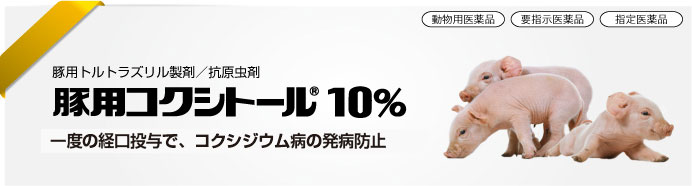 動物用医薬品　要指示医薬品　指定医薬品

豚用トルトラズリル製剤／抗原虫剤

豚用コクシトール® 10%

一度の経口投与で、コクシジウム病の発病防止